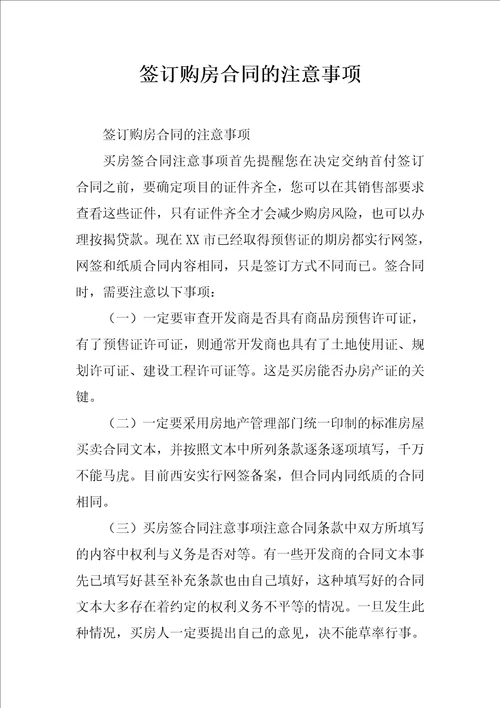 签订购房合同的注意事项

签订购房合同的注意事项

买房签合同注意事项首先提醒您在决定交纳首付签订合同之前，要确定项目的证件齐全，您可以在其销售部要求查看这些证件，只有证件齐全才会减少购房风险，也可以办理按揭贷款。现在XX市已经取得预售证的期房都实行网签，网签和纸质合同内容相同，只是签订方式不同而已。签合同时，需要注意以下事项：

（一）一定要审查开发商是否具有商品房预售许可证，有了预售证许可证，则通常开发商也具有了土地使用证、规划许可证、建设工程许可证等。这是买房能否办房产证的关键。

（二）一定要采用房地产管理部门统一印制的标准房屋买卖合同文本，并按照文本中所列条款逐条逐项填写，千万不能马虎。目前西安实行网签备案，但合同内同纸质的合同相同。

（三）买房签合同注意事项注意合同条款中双方所填写的内容中权利与义务是否对等。有一些开发商的合同文本事先已填写好甚至补充条款也由自己填好，这种填写好的合同文本大多存在着约定的权利义务不平等的情况。一旦发生此种情况，买房人一定要提出自己的意见，决不能草率行事。